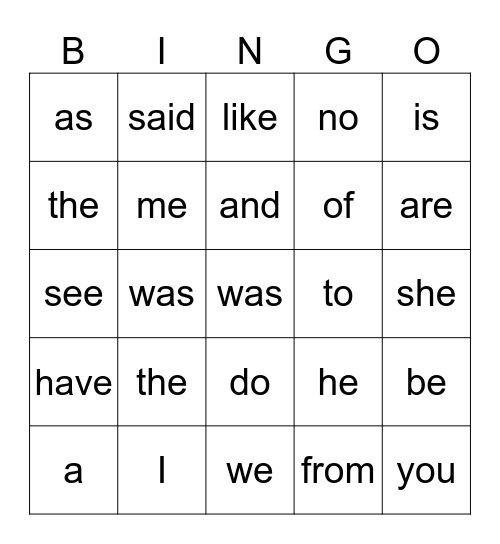 | B | I | N | G | O |
|---|---|---|---|---|
| as | said | like | no | is |
| the | me | and | of | are |
| see | was | was | to | she |
| have | the | do | he | be |
| a | I | we | from | you |